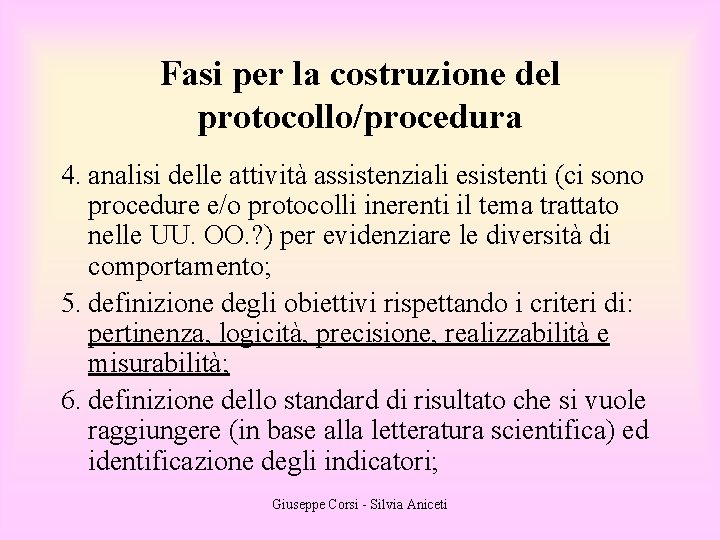 Fasi per la costruzione del protocollo/procedura

4. analisi delle attività assistenziali esistenti (ci sono procedure e/o protocolli inerenti il tema trattato nelle UU. OO.?) per evidenziare le diversità di comportamento;

5. definizione degli obiettivi rispettando i criteri di: pertinenza, logicità, precisione, realizzabilità e misurabilità;

6. definizione dello standard di risultato che si vuole raggiungere (in base alla letteratura scientifica) ed identificazione degli indicatori;

Giuseppe Corsi - Silvia Aniceti